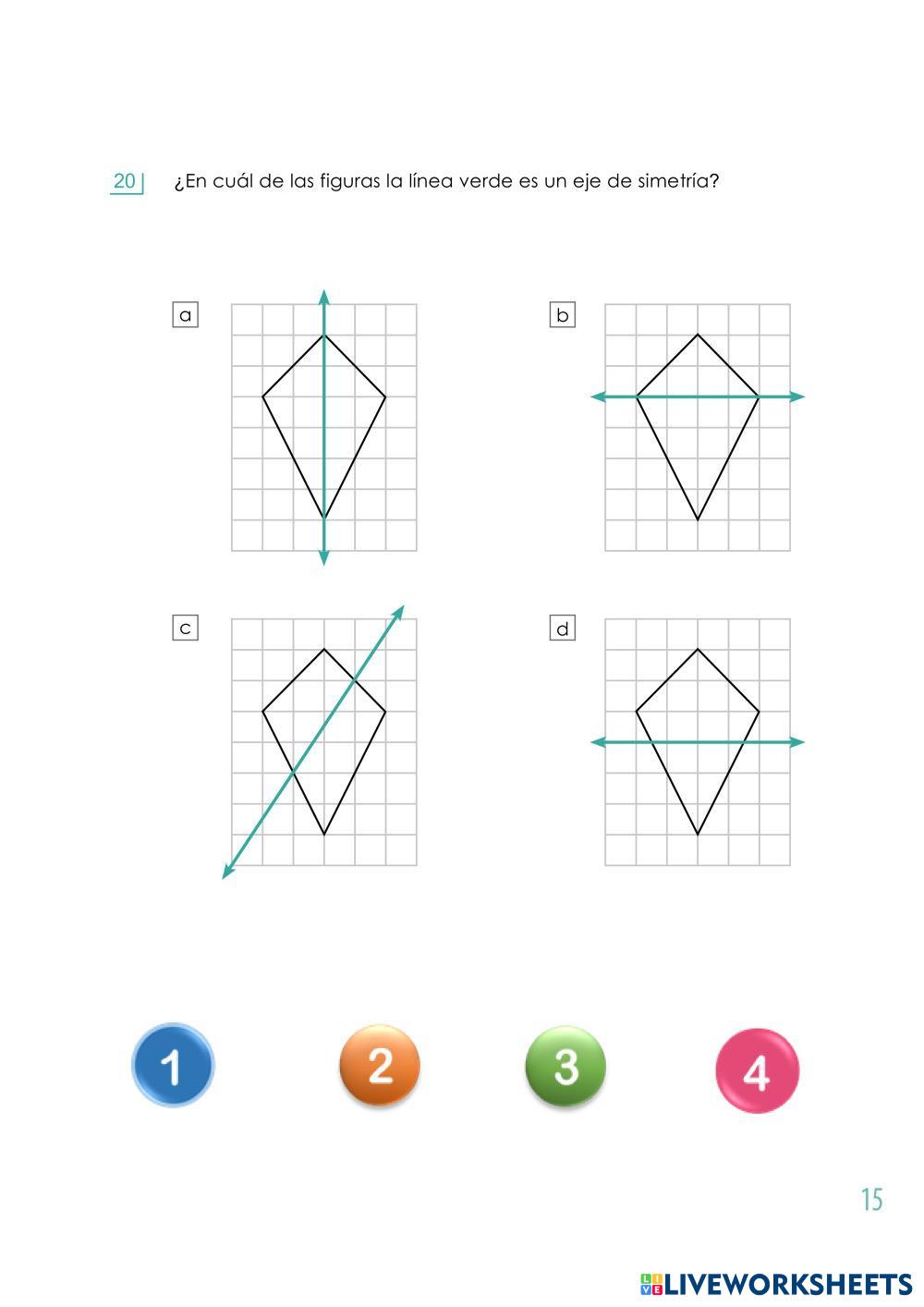 20 ¿En cuál de las figuras la línea verde es un eje de simetría?

a

b

c

d

1

2

3

4

15

LIVEWORKSHEETS